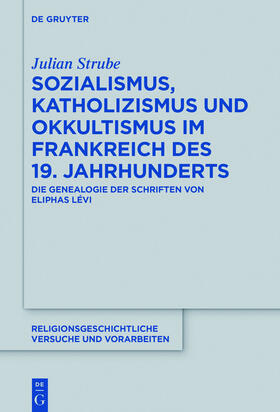 DE GRUYTER

Julian Strube

SOZIALISMUS, KATHOLIZISMUS UND OKKULTISMUS IM FRANKREICH DES 19. JAHRHUNDERTS

DIE GENEALOGIE DER SCHRIFTEN VON ELIPHAS LÉVI

RELIGIONSGESCHICHTLICHE VERSUCHE UND VORARBEITEN

DE G